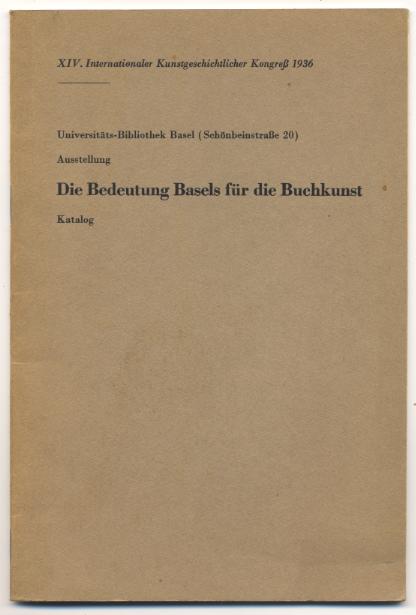 XIV. Internationaler Kunstgeschichtlicher Kongreß 1936

Universitäts-Bibliothek Basel (Schönbeinstraße 20)

Ausstellung

Die Bedeutung Basels für die Buchkunst

Katalog